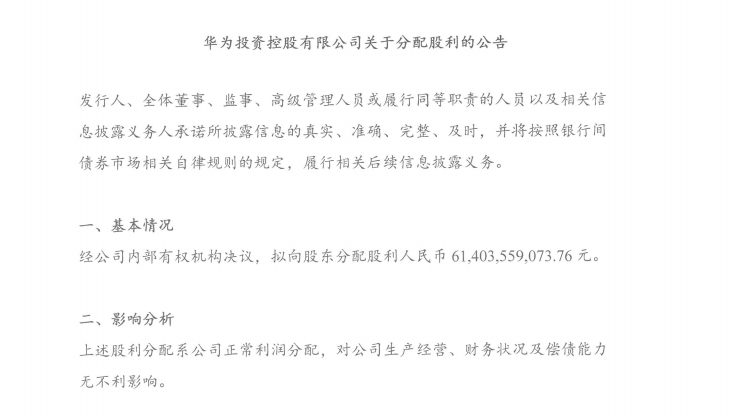 华为投资控股有限公司关于分配股利的公告

发行人、全体董事、监事、高级管理人员或履行同等职责的人员以及相关信息披露义务人承诺所披露信息的真实、准确、完整、及时，并将按照银行间债券市场相关自律规则的规定，履行相关后续信息披露义务。

一、基本情况
经公司内部有权机构决议，拟向股东分配股利人民币 61,403,559,073.76 元。

二、影响分析
上述股利分配系公司正常利润分配，对公司生产经营、财务状况及偿债能力无不利影响。